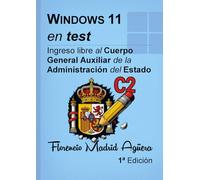 WINDOWS 11
en test

Ingreso libre al Cuerpo General Auxiliar de la Administración del Estado

C2

Florencio Madrid Agüera

1ª Edición